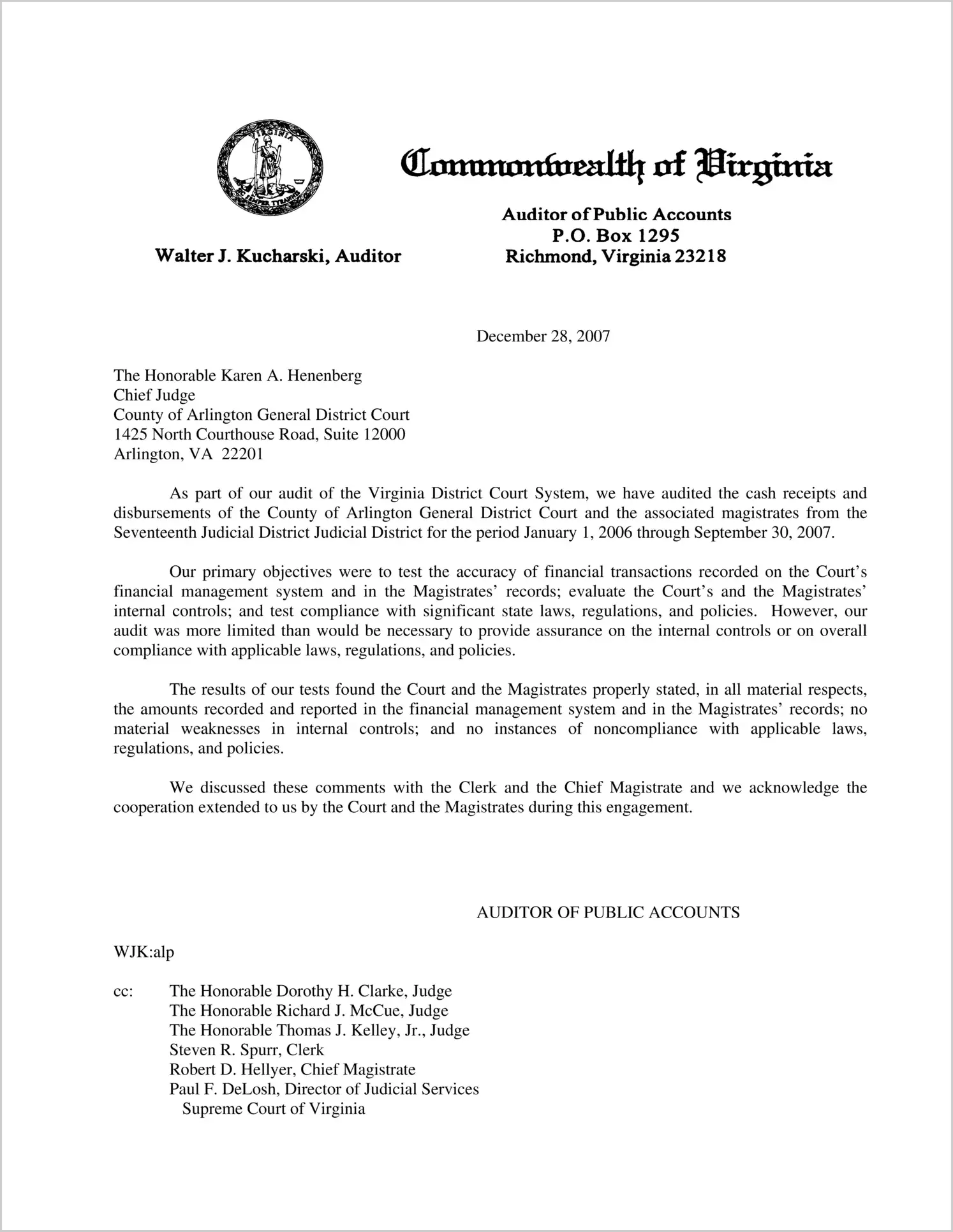 VIRGINIA
SIC SEMPER TYRANNIS

Commonwealth of Virginia

Walter J. Kucharski, Auditor

Auditor of Public Accounts
P.O. Box 1295
Richmond, Virginia 23218

December 28, 2007

The Honorable Karen A. Henenberg
Chief Judge
County of Arlington General District Court
1425 North Courthouse Road, Suite 12000
Arlington, VA 22201

As part of our audit of the Virginia District Court System, we have audited the cash receipts and disbursements of the County of Arlington General District Court and the associated magistrates from the Seventeenth Judicial District Judicial District for the period January 1, 2006 through September 30, 2007.

Our primary objectives were to test the accuracy of financial transactions recorded on the Court's financial management system and in the Magistrates' records; evaluate the Court's and the Magistrates' internal controls; and test compliance with significant state laws, regulations, and policies. However, our audit was more limited than would be necessary to provide assurance on the internal controls or on overall compliance with applicable laws, regulations, and policies.

The results of our tests found the Court and the Magistrates properly stated, in all material respects, the amounts recorded and reported in the financial management system and in the Magistrates' records; no material weaknesses in internal controls; and no instances of noncompliance with applicable laws, regulations, and policies.

We discussed these comments with the Clerk and the Chief Magistrate and we acknowledge the cooperation extended to us by the Court and the Magistrates during this engagement.

AUDITOR OF PUBLIC ACCOUNTS

WJK:alp

cc: The Honorable Dorothy H. Clarke, Judge
The Honorable Richard J. McCue, Judge
The Honorable Thomas J. Kelley, Jr., Judge
Steven R. Spurr, Clerk
Robert D. Hellyer, Chief Magistrate
Paul F. DeLosh, Director of Judicial Services
Supreme Court of Virginia